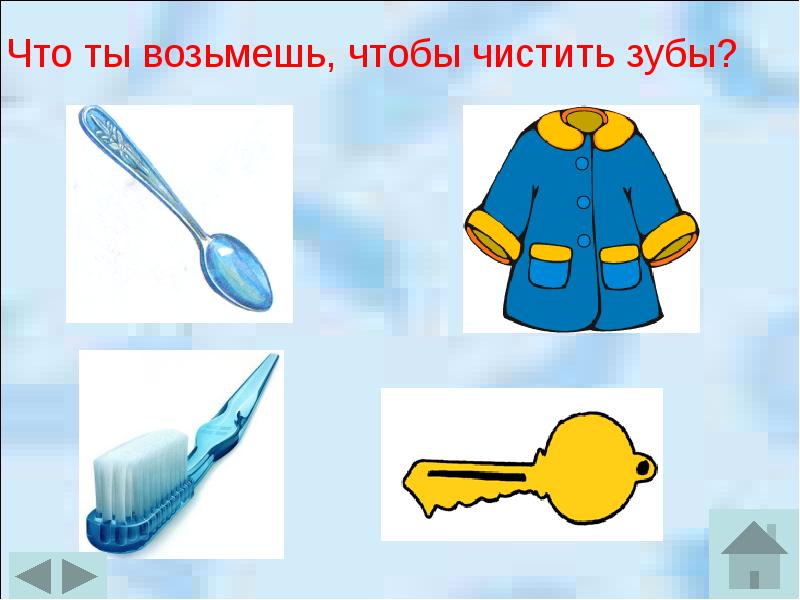 Что ты возьмешь, чтобы чистить зубы?